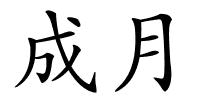 成月